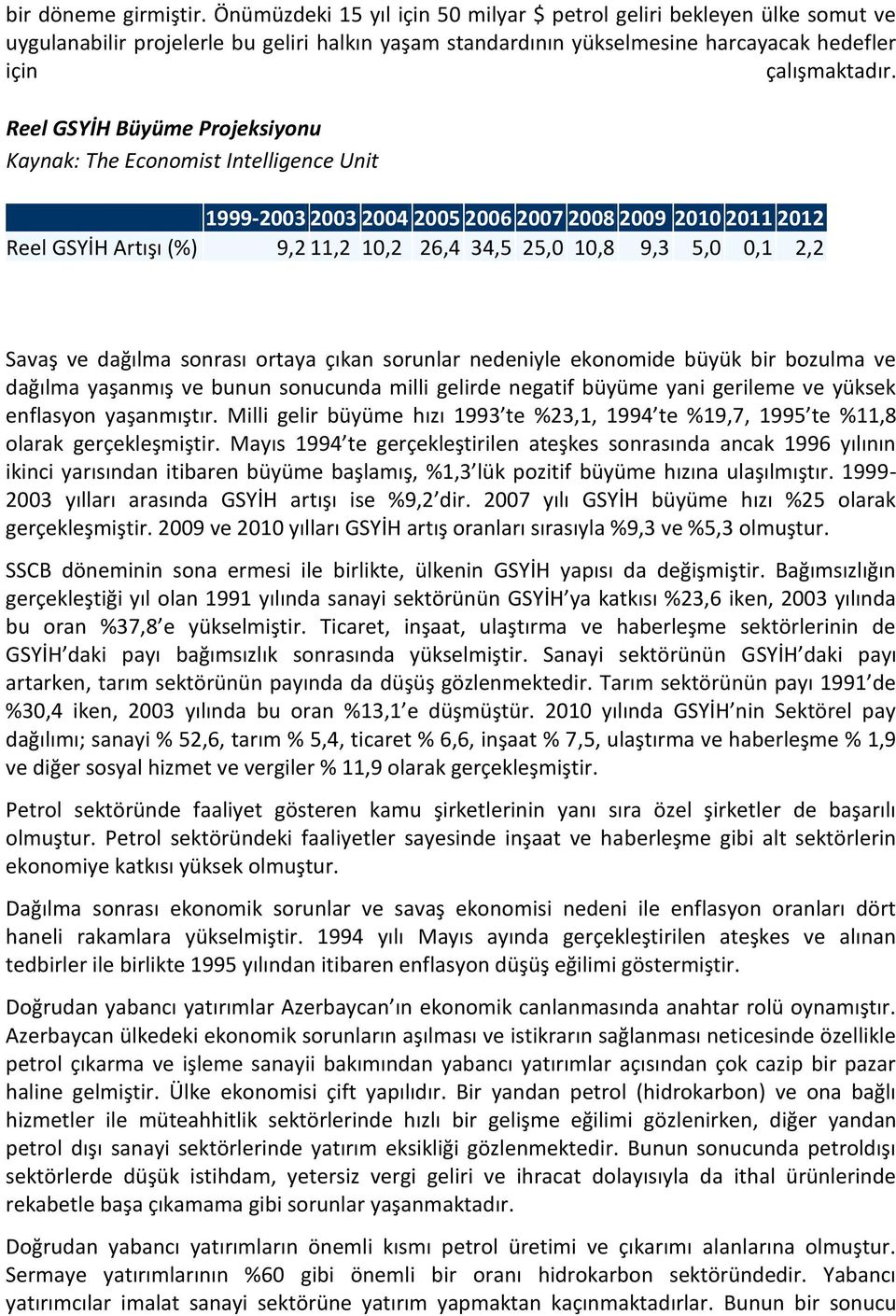 bir döneme girmiştir. Önümüzdeki 15 yıl için 50 milyar $ petrol geliri bekleyen ülke somut ve uygulanabilir projelerle bu geliri halkın yaşam standardının yükselmesine harcayacak hedefler için çalışmaktadır.

Reel GSYİH Büyüme Projeksiyonu
Kaynak: The Economist Intelligence Unit

| | 1999-2003 | 2003 | 2004 | 2005 | 2006 | 2007 | 2008 | 2009 | 2010 | 2011 | 2012 |
|---|---|---|---|---|---|---|---|---|---|---|---|
| Reel GSYİH Artışı (%) | 9,2 | 11,2 | 10,2 | 26,4 | 34,5 | 25,0 | 10,8 | 9,3 | 5,0 | 0,1 | 2,2 |

Savaş ve dağılma sonrası ortaya çıkan sorunlar nedeniyle ekonomide büyük bir bozulma ve dağılma yaşanmış ve bunun sonucunda milli gelirde negatif büyüme yani gerileme ve yüksek enflasyon yaşanmıştır. Milli gelir büyüme hızı 1993'te %23,1, 1994'te %19,7, 1995'te %11,8 olarak gerçekleşmiştir. Mayıs 1994'te gerçekleştirilen ateşkes sonrasında ancak 1996 yılının ikinci yarısından itibaren büyüme başlamış, %1,3'lük pozitif büyüme hızına ulaşılmıştır. 1999-2003 yılları arasında GSYİH artışı ise %9,2'dir. 2007 yılı GSYİH büyüme hızı %25 olarak gerçekleşmiştir. 2009 ve 2010 yılları GSYİH artış oranları sırasıyla %9,3 ve %5,3 olmuştur.

SSCB döneminin sona ermesi ile birlikte, ülkenin GSYİH yapısı da değişmiştir. Bağımsızlığın gerçekleştiği yıl olan 1991 yılında sanayi sektörünün GSYİH'ya katkısı %23,6 iken, 2003 yılında bu oran %37,8'e yükselmiştir. Ticaret, inşaat, ulaştırma ve haberleşme sektörlerinin de GSYİH'daki payı bağımsızlık sonrasında yükselmiştir. Sanayi sektörünün GSYİH'daki payı artarken, tarım sektörünün payında da düşüş gözlenmektedir. Tarım sektörünün payı 1991'de %30,4 iken, 2003 yılında bu oran %13,1'e düşmüştür. 2010 yılında GSYİH'nin Sektörel pay dağılımı; sanayi % 52,6, tarım % 5,4, ticaret % 6,6, inşaat % 7,5, ulaştırma ve haberleşme % 1,9 ve diğer sosyal hizmet ve vergiler % 11,9 olarak gerçekleşmiştir.

Petrol sektöründe faaliyet gösteren kamu şirketlerinin yanı sıra özel şirketler de başarılı olmuştur. Petrol sektöründeki faaliyetler sayesinde inşaat ve haberleşme gibi alt sektörlerin ekonomiye katkısı yüksek olmuştur.

Dağılma sonrası ekonomik sorunlar ve savaş ekonomisi nedeni ile enflasyon oranları dört haneli rakamlara yükselmiştir. 1994 yılı Mayıs ayında gerçekleştirilen ateşkes ve alınan tedbirler ile birlikte 1995 yılından itibaren enflasyon düşüş eğilimi göstermiştir.

Doğrudan yabancı yatırımlar Azerbaycan'ın ekonomik canlanmasında anahtar rolü oynamıştır. Azerbaycan ülkedeki ekonomik sorunların aşılması ve istikrarın sağlanması neticesinde özellikle petrol çıkarma ve işleme sanayii bakımından yabancı yatırımlar açısından çok cazip bir pazar haline gelmiştir. Ülke ekonomisi çift yapılıdır. Bir yandan petrol (hidrokarbon) ve ona bağlı hizmetler ile müteahhitlik sektörlerinde hızlı bir gelişme eğilimi gözlenirken, diğer yandan petrol dışı sanayi sektörlerinde yatırım eksikliği gözlenmektedir. Bunun sonucunda petroldışı sektörlerde düşük istihdam, yetersiz vergi geliri ve ihracat dolayısıyla da ithal ürünlerinde rekabetle başa çıkamama gibi sorunlar yaşanmaktadır.

Doğrudan yabancı yatırımların önemli kısmı petrol üretimi ve çıkarımı alanlarına olmuştur. Sermaye yatırımlarının %60 gibi önemli bir oranı hidrokarbon sektöründedir. Yabancı yatırımcılar imalat sanayi sektörüne yatırım yapmaktan kaçınmaktadırlar. Bunun bir sonucu